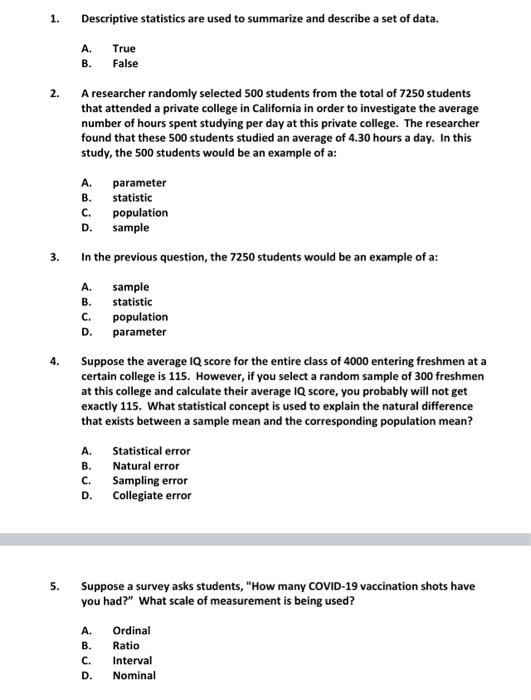 1. Descriptive statistics are used to summarize and describe a set of data.

A. True
B. False

2. A researcher randomly selected 500 students from the total of 7250 students that attended a private college in California in order to investigate the average number of hours spent studying per day at this private college. The researcher found that these 500 students studied an average of 4.30 hours a day. In this study, the 500 students would be an example of a:

A. parameter
B. statistic
C. population
D. sample

3. In the previous question, the 7250 students would be an example of a:

A. sample
B. statistic
C. population
D. parameter

4. Suppose the average IQ score for the entire class of 4000 entering freshmen at a certain college is 115. However, if you select a random sample of 300 freshmen at this college and calculate their average IQ score, you probably will not get exactly 115. What statistical concept is used to explain the natural difference that exists between a sample mean and the corresponding population mean?

A. Statistical error
B. Natural error
C. Sampling error
D. Collegiate error

5. Suppose a survey asks students, "How many COVID-19 vaccination shots have you had?" What scale of measurement is being used?

A. Ordinal
B. Ratio
C. Interval
D. Nominal